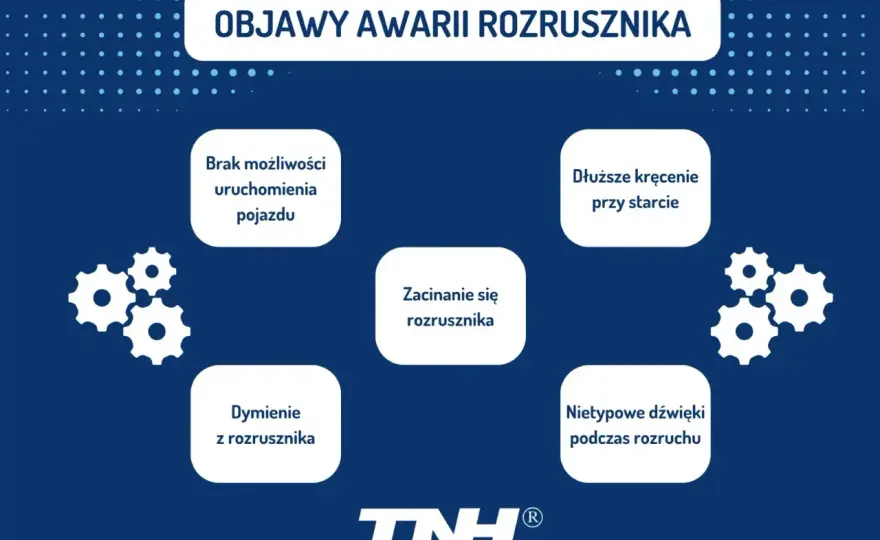 OBJAWY AWARII ROZRUSZNIKA

Brak możliwości uruchomienia pojazdu

Dłuższe kręcenie przy starcie

Zacinanie się rozrusznika

Dymienie z rozrusznika

Nietypowe dźwięki podczas rozruchu

TNH®